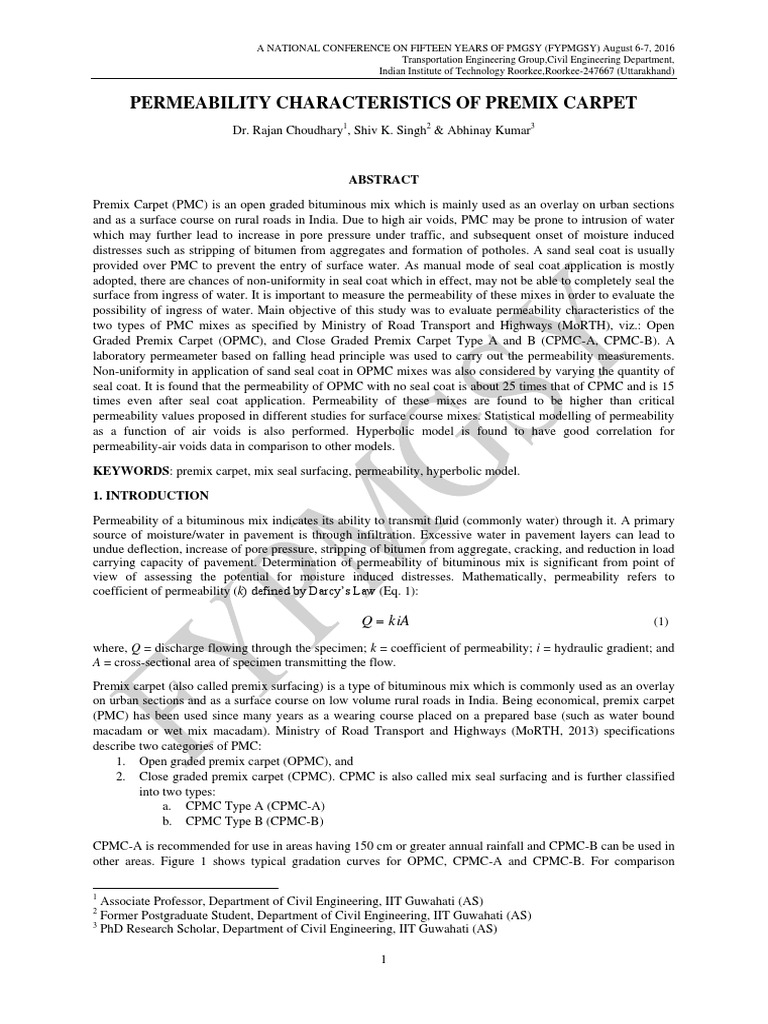 A NATIONAL CONFERENCE ON FIFTEEN YEARS OF PMGSY (FYPMGSY) August 6-7, 2016
Transportation Engineering Group,Civil Engineering Department,
Indian Institute of Technology Roorkee,Roorkee-247667 (Uttarakhand)

PERMEABILITY CHARACTERISTICS OF PREMIX CARPET

Dr. Rajan Choudhary$^1$, Shiv K. Singh$^2$ & Abhinay Kumar$^3$

ABSTRACT

Premix Carpet (PMC) is an open graded bituminous mix which is mainly used as an overlay on urban sections and as a surface course on rural roads in India. Due to high air voids, PMC may be prone to intrusion of water which may further lead to increase in pore pressure under traffic, and subsequent onset of moisture induced distresses such as stripping of bitumen from aggregates and formation of potholes. A sand seal coat is usually provided over PMC to prevent the entry of surface water. As manual mode of seal coat application is mostly adopted, there are chances of non-uniformity in seal coat which in effect, may not be able to completely seal the surface from ingress of water. It is important to measure the permeability of these mixes in order to evaluate the possibility of ingress of water. Main objective of this study was to evaluate permeability characteristics of the two types of PMC mixes as specified by Ministry of Road Transport and Highways (MoRTH), viz.: Open Graded Premix Carpet (OPMC), and Close Graded Premix Carpet Type A and B (CPMC-A, CPMC-B). A laboratory permeameter based on falling head principle was used to carry out the permeability measurements. Non-uniformity in application of sand seal coat in OPMC mixes was also considered by varying the quantity of seal coat. It is found that the permeability of OPMC with no seal coat is about 25 times that of CPMC and is 15 times even after seal coat application. Permeability of these mixes are found to be higher than critical permeability values proposed in different studies for surface course mixes. Statistical modelling of permeability as a function of air voids is also performed. Hyperbolic model is found to have good correlation for permeability-air voids data in comparison to other models.

KEYWORDS: premix carpet, mix seal surfacing, permeability, hyperbolic model.

1. INTRODUCTION

Permeability of a bituminous mix indicates its ability to transmit fluid (commonly water) through it. A primary source of moisture/water in pavement is through infiltration. Excessive water in pavement layers can lead to undue deflection, increase of pore pressure, stripping of bitumen from aggregate, cracking, and reduction in load carrying capacity of pavement. Determination of permeability of bituminous mix is significant from point of view of assessing the potential for moisture induced distresses. Mathematically, permeability refers to coefficient of permeability ($k$) defined by Darcy's Law (Eq. 1):

$Q = kiA$ (1)

where, $Q$ = discharge flowing through the specimen; $k$ = coefficient of permeability; $i$ = hydraulic gradient; and $A$ = cross-sectional area of specimen transmitting the flow.

Premix carpet (also called premix surfacing) is a type of bituminous mix which is commonly used as an overlay on urban sections and as a surface course on low volume rural roads in India. Being economical, premix carpet (PMC) has been used since many years as a wearing course placed on a prepared base (such as water bound macadam or wet mix macadam). Ministry of Road Transport and Highways (MoRTH, 2013) specifications describe two categories of PMC:
1. Open graded premix carpet (OPMC), and
2. Close graded premix carpet (CPMC). CPMC is also called mix seal surfacing and is further classified into two types:
a. CPMC Type A (CPMC-A)
b. CPMC Type B (CPMC-B)

CPMC-A is recommended for use in areas having 150 cm or greater annual rainfall and CPMC-B can be used in other areas. Figure 1 shows typical gradation curves for OPMC, CPMC-A and CPMC-B. For comparison

$^1$ Associate Professor, Department of Civil Engineering, IIT Guwahati (AS)
$^2$ Former Postgraduate Student, Department of Civil Engineering, IIT Guwahati (AS)
$^3$ PhD Research Scholar, Department of Civil Engineering, IIT Guwahati (AS)

1

FYPMGSY